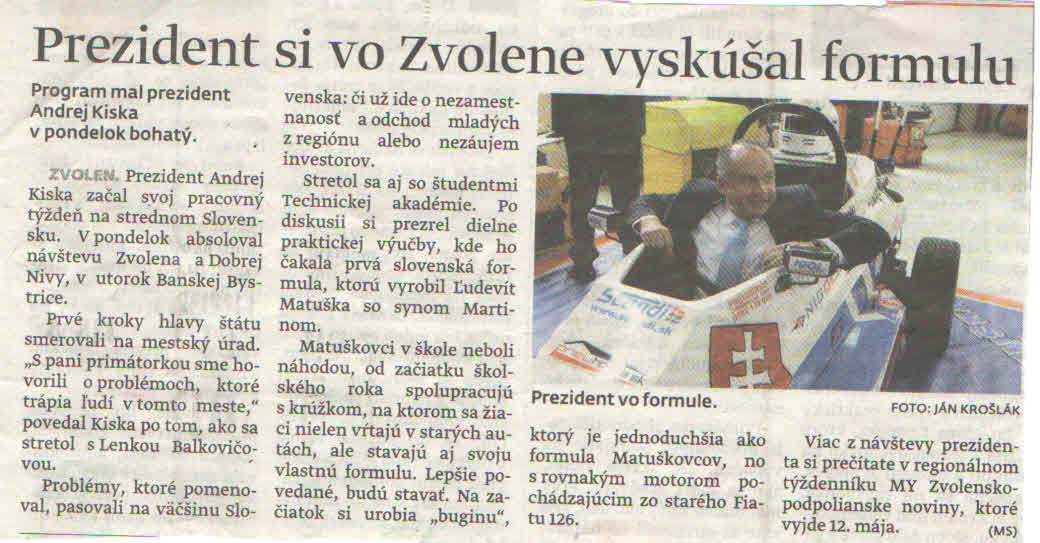 Prezident si vo Zvolene vyskúšal formulu

Program mal prezident Andrej Kiska v pondelok bohatý.

ZVOLEN. Prezident Andrej Kiska začal svoj pracovný týždeň na strednom Slovensku. V pondelok absoloval návštevu Zvolena a Dobrej Nivy, v utorok Banskej Bystrice.

Prvé kroky hlavy štátu smerovali na mestský úrad. „S pani primátorkou sme hovorili o problémoch, ktoré trápia ľudí v tomto meste," povedal Kiska po tom, ako sa stretol s Lenkou Balkovičovou.

Problémy, ktoré pomenoval, pasovali na väčšinu Slovenska: či už ide o nezamestnanosť a odchod mladých z regiónu alebo nezáujem investorov.

Stretol sa aj so študentmi Technickej akadémie. Po diskusii si prezrel dielne praktickej výučby, kde ho čakala prvá slovenská formula, ktorú vyrobil Ľudevít Matuška so synom Martinom.

Matuškovci v škole neboli náhodou, od začiatku školského roka spolupracujú s krúžkom, na ktorom sa žiaci nielen vŕtajú v starých autách, ale stavajú aj svoju vlastnú formulu. Lepšie povedané, budú stavať. Na začiatok si urobia „buginu", ktorý je jednoduchšia ako formula Matuškovcov, no s rovnakým motorom pochádzajúcim zo starého Fiatu 126.

Viac z návštevy prezidenta si prečítate v regionálnom týždenníku MY Zvolensko-podpolianske noviny, ktoré vyjde 12. mája.

(MS)

Prezident vo formule.

FOTO: JÁN KROŠLÁK